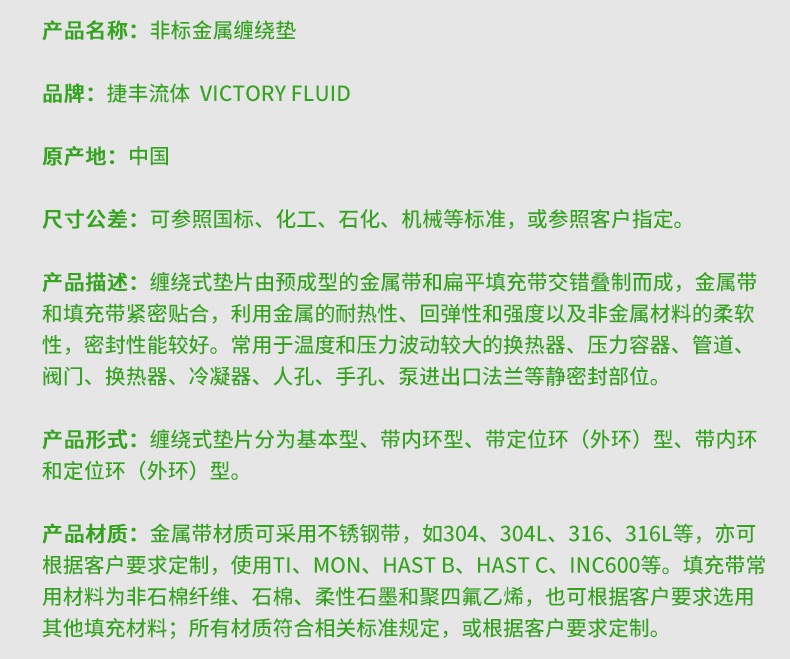 产品名称：非标金属缠绕垫

品牌：捷丰流体 VICTORY FLUID

原产地：中国

尺寸公差：可参照国标、化工、石化、机械等标准，或参照客户指定。

产品描述：缠绕式垫片由预成型的金属带和扁平填充带交错叠制而成，金属带和填充带紧密贴合，利用金属的耐热性、回弹性和强度以及非金属材料的柔软性，密封性能较好。常用于温度和压力波动较大的换热器、压力容器、管道、阀门、换热器、冷凝器、人孔、手孔、泵进出口法兰等静密封部位。

产品形式：缠绕式垫片分为基本型、带内环型、带定位环（外环）型、带内环和定位环（外环）型。

产品材质：金属带材质可采用不锈钢带，如304、304L、316、316L等，亦可根据客户要求定制，使用TI、MON、HAST B、HAST C、INC600等。填充带常用材料为非石棉纤维、石棉、柔性石墨和聚四氟乙烯，也可根据客户要求选用其他填充材料；所有材质符合相关标准规定，或根据客户要求定制。